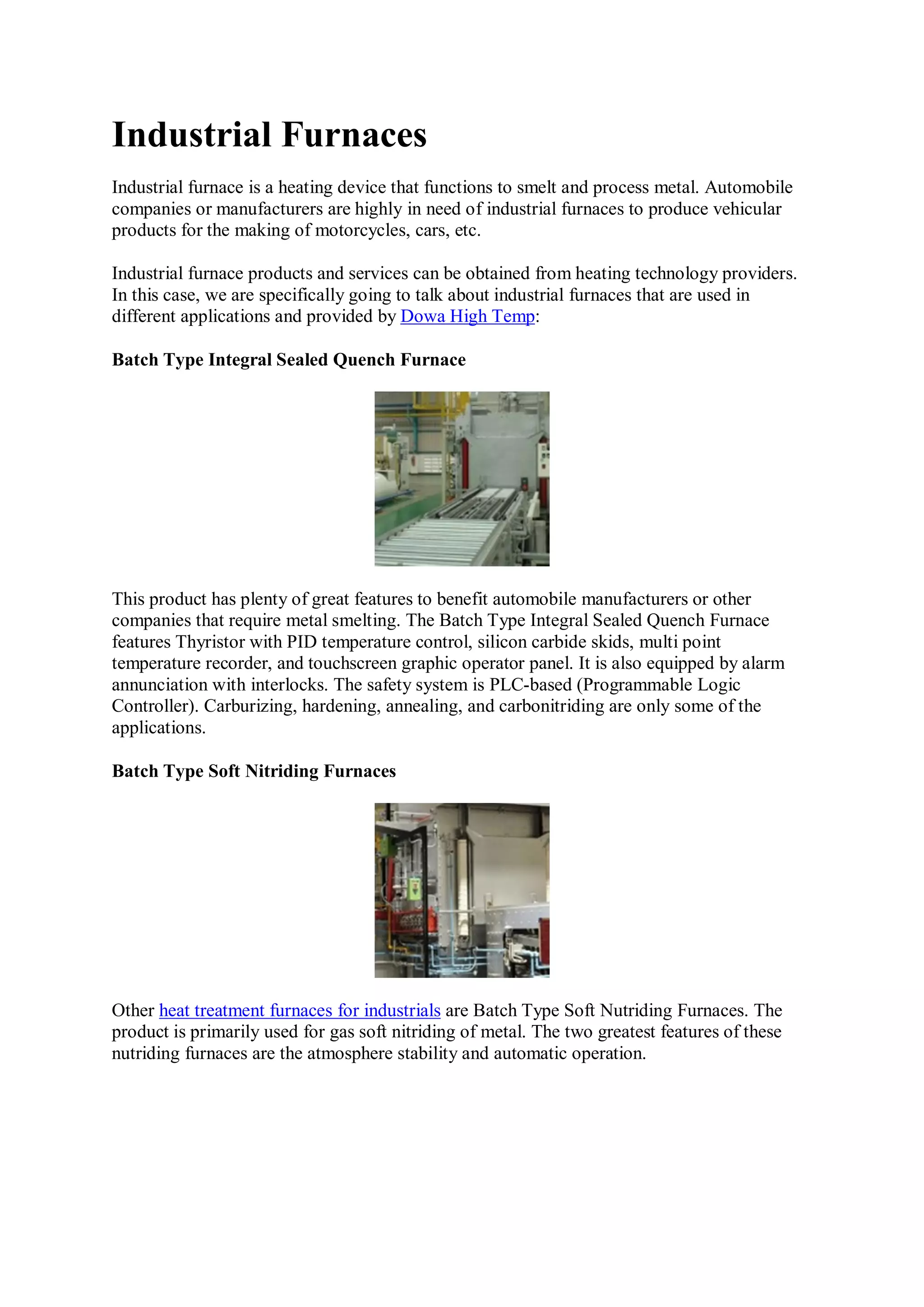 Industrial Furnaces

Industrial furnace is a heating device that functions to smelt and process metal. Automobile companies or manufacturers are highly in need of industrial furnaces to produce vehicular products for the making of motorcycles, cars, etc.

Industrial furnace products and services can be obtained from heating technology providers. In this case, we are specifically going to talk about industrial furnaces that are used in different applications and provided by Dowa High Temp:

Batch Type Integral Sealed Quench Furnace

This product has plenty of great features to benefit automobile manufacturers or other companies that require metal smelting. The Batch Type Integral Sealed Quench Furnace features Thyristor with PID temperature control, silicon carbide skids, multi point temperature recorder, and touchscreen graphic operator panel. It is also equipped by alarm annunciation with interlocks. The safety system is PLC-based (Programmable Logic Controller). Carburizing, hardening, annealing, and carbonitriding are only some of the applications.

Batch Type Soft Nitriding Furnaces

Other heat treatment furnaces for industrials are Batch Type Soft Nutriding Furnaces. The product is primarily used for gas soft nitriding of metal. The two greatest features of these nutriding furnaces are the atmosphere stability and automatic operation.